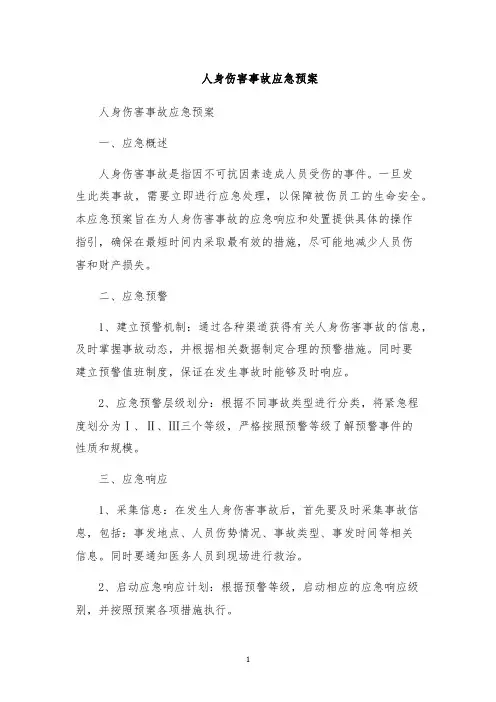 人身伤害事故应急预案

人身伤害事故应急预案

一、应急概述

人身伤害事故是指因不可抗因素造成人员受伤的事件。一旦发生此类事故，需要立即进行应急处理，以保障被伤员工的生命安全。本应急预案旨在为人身伤害事故的应急响应和处置提供具体的操作指引，确保在最短时间内采取最有效的措施，尽可能地减少人员伤害和财产损失。

二、应急预警

1、建立预警机制：通过各种渠道获得有关人身伤害事故的信息，及时掌握事故动态，并根据相关数据制定合理的预警措施。同时要建立预警值班制度，保证在发生事故时能够及时响应。

2、应急预警层级划分：根据不同事故类型进行分类，将紧急程度划分为Ⅰ、Ⅱ、Ⅲ三个等级，严格按照预警等级了解预警事件的性质和规模。

三、应急响应

1、采集信息：在发生人身伤害事故后，首先要及时采集事故信息，包括：事发地点、人员伤势情况、事故类型、事发时间等相关信息。同时要通知医务人员到现场进行救治。

2、启动应急响应计划：根据预警等级，启动相应的应急响应级别，并按照预案各项措施执行。

1